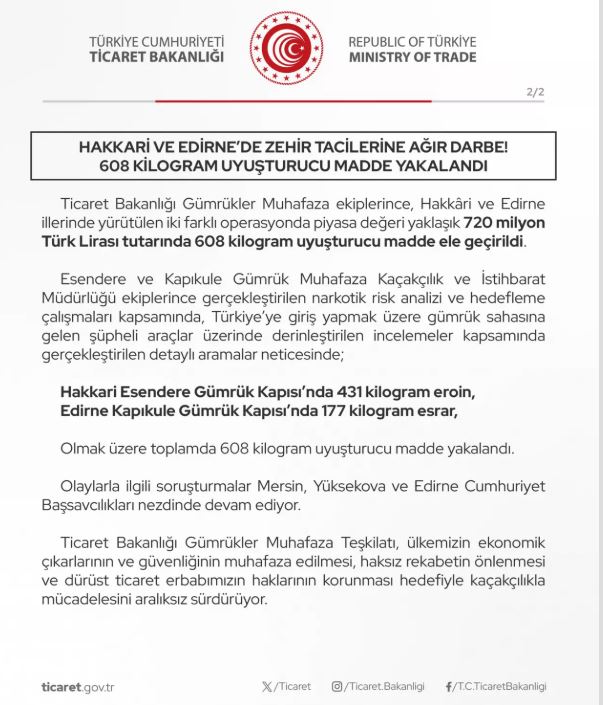 TÜRKİYE CUMHURİYETİ
TİCARET BAKANLIĞI

REPUBLIC OF TÜRKİYE
MINISTRY OF TRADE

2/2

HAKKARİ VE EDİRNE'DE ZEHİR TACİLERİNE AĞIR DARBE!
608 KİLOGRAM UYUŞTURUCU MADDE YAKALANDI

Ticaret Bakanlığı Gümrükler Muhafaza ekiplerince, Hakkâri ve Edirne illerinde yürütülen iki farklı operasyonda piyasa değeri yaklaşık 720 milyon Türk Lirası tutarında 608 kilogram uyuşturucu madde ele geçirildi.

Esendere ve Kapıkule Gümrük Muhafaza Kaçakçılık ve İstihbarat Müdürlüğü ekiplerince gerçekleştirilen narkotik risk analizi ve hedefleme çalışmaları kapsamında, Türkiye'ye giriş yapmak üzere gümrük sahasına gelen şüpheli araçlar üzerinde derinleştirilen incelemeler kapsamında gerçekleştirilen detaylı aramalar neticesinde;

Hakkari Esendere Gümrük Kapısı'nda 431 kilogram eroin,
Edirne Kapıkule Gümrük Kapısı'nda 177 kilogram esrar,

Olmak üzere toplamda 608 kilogram uyuşturucu madde yakalandı.

Olaylarla ilgili soruşturmalar Mersin, Yüksekova ve Edirne Cumhuriyet Başsavcılıkları nezdinde devam ediyor.

Ticaret Bakanlığı Gümrükler Muhafaza Teşkilatı, ülkemizin ekonomik çıkarlarının ve güvenliğinin muhafaza edilmesi, haksız rekabetin önlenmesi ve dürüst ticaret erbabımızın haklarının korunması hedefiyle kaçakçılıkla mücadelesini aralıksız sürdürüyor.

ticaret.gov.tr /Ticaret /Ticaret.Bakanligi /T.C.TicaretBakanligi